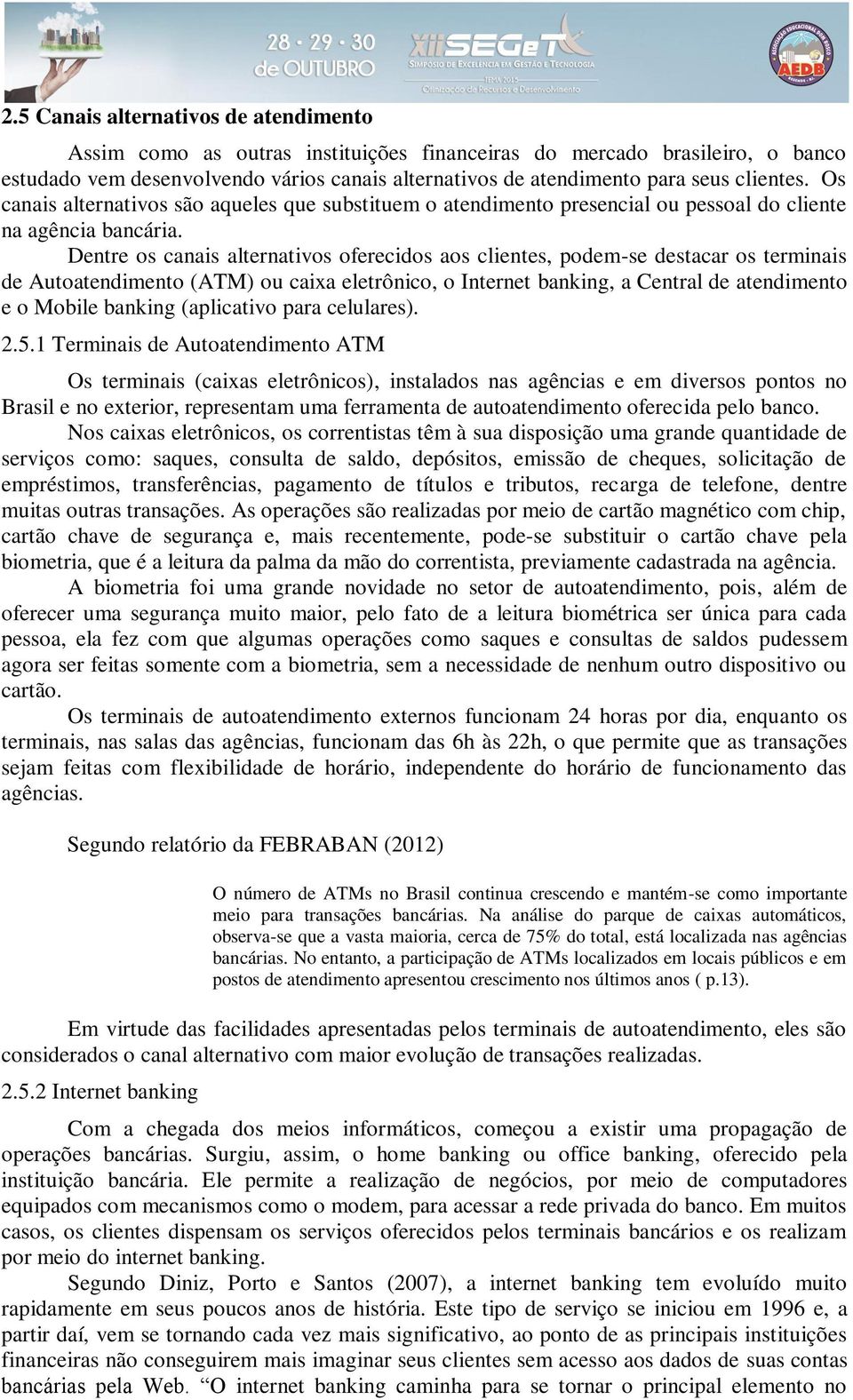 28 · 29 · 30 de OUTUBRO

XII SEGeT SIMPÓSIO DE EXCELÊNCIA EM GESTÃO E TECNOLOGIA

TEMA 2015 Otimização de Recursos e Desenvolvimento

AEDB

2.5 Canais alternativos de atendimento

Assim como as outras instituições financeiras do mercado brasileiro, o banco estudado vem desenvolvendo vários canais alternativos de atendimento para seus clientes. Os canais alternativos são aqueles que substituem o atendimento presencial ou pessoal do cliente na agência bancária.

Dentre os canais alternativos oferecidos aos clientes, podem-se destacar os terminais de Autoatendimento (ATM) ou caixa eletrônico, o Internet banking, a Central de atendimento e o Mobile banking (aplicativo para celulares).

2.5.1 Terminais de Autoatendimento ATM

Os terminais (caixas eletrônicos), instalados nas agências e em diversos pontos no Brasil e no exterior, representam uma ferramenta de autoatendimento oferecida pelo banco.

Nos caixas eletrônicos, os correntistas têm à sua disposição uma grande quantidade de serviços como: saques, consulta de saldo, depósitos, emissão de cheques, solicitação de empréstimos, transferências, pagamento de títulos e tributos, recarga de telefone, dentre muitas outras transações. As operações são realizadas por meio de cartão magnético com chip, cartão chave de segurança e, mais recentemente, pode-se substituir o cartão chave pela biometria, que é a leitura da palma da mão do correntista, previamente cadastrada na agência.

A biometria foi uma grande novidade no setor de autoatendimento, pois, além de oferecer uma segurança muito maior, pelo fato de a leitura biométrica ser única para cada pessoa, ela fez com que algumas operações como saques e consultas de saldos pudessem agora ser feitas somente com a biometria, sem a necessidade de nenhum outro dispositivo ou cartão.

Os terminais de autoatendimento externos funcionam 24 horas por dia, enquanto os terminais, nas salas das agências, funcionam das 6h às 22h, o que permite que as transações sejam feitas com flexibilidade de horário, independente do horário de funcionamento das agências.

Segundo relatório da FEBRABAN (2012)

O número de ATMs no Brasil continua crescendo e mantém-se como importante meio para transações bancárias. Na análise do parque de caixas automáticos, observa-se que a vasta maioria, cerca de 75% do total, está localizada nas agências bancárias. No entanto, a participação de ATMs localizados em locais públicos e em postos de atendimento apresentou crescimento nos últimos anos ( p.13).

Em virtude das facilidades apresentadas pelos terminais de autoatendimento, eles são considerados o canal alternativo com maior evolução de transações realizadas.

2.5.2 Internet banking

Com a chegada dos meios informáticos, começou a existir uma propagação de operações bancárias. Surgiu, assim, o home banking ou office banking, oferecido pela instituição bancária. Ele permite a realização de negócios, por meio de computadores equipados com mecanismos como o modem, para acessar a rede privada do banco. Em muitos casos, os clientes dispensam os serviços oferecidos pelos terminais bancários e os realizam por meio do internet banking.

Segundo Diniz, Porto e Santos (2007), a internet banking tem evoluído muito rapidamente em seus poucos anos de história. Este tipo de serviço se iniciou em 1996 e, a partir daí, vem se tornando cada vez mais significativo, ao ponto de as principais instituições financeiras não conseguirem mais imaginar seus clientes sem acesso aos dados de suas contas bancárias pela Web. “O internet banking caminha para se tornar o principal elemento no